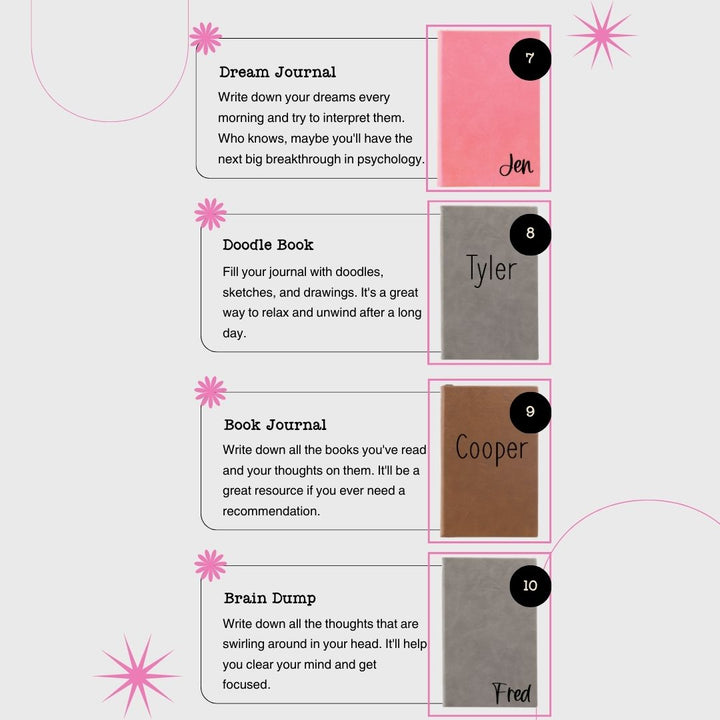 Dream Journal

Write down your dreams every morning and try to interpret them. Who knows, maybe you'll have the next big breakthrough in psychology.

7

Jen

Doodle Book

Fill your journal with doodles, sketches, and drawings. It's a great way to relax and unwind after a long day.

8

Tyler

Book Journal

Write down all the books you've read and your thoughts on them. It'll be a great resource if you ever need a recommendation.

9

Cooper

Brain Dump

Write down all the thoughts that are swirling around in your head. It'll help you clear your mind and get focused.

10

Fred